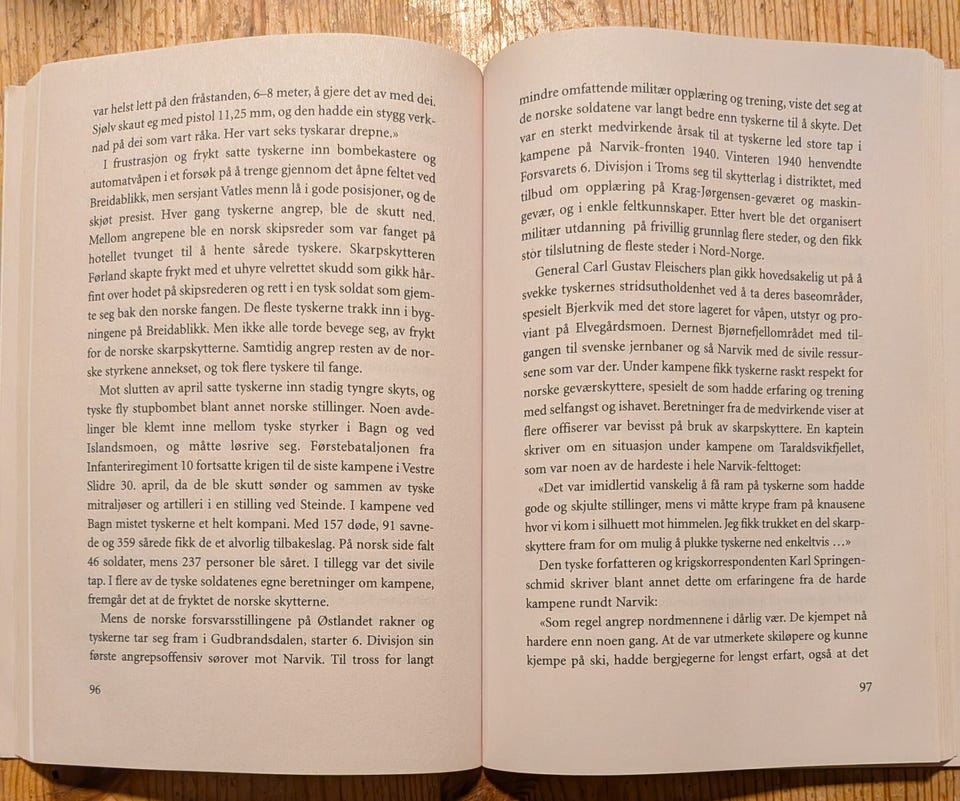 var helst lett på den fråstanden, 6–8 meter, å gjere det av med dei. Sjølv skaut eg med pistol 11,25 mm, og den hadde ein stygg verknad på dei som vart råka. Her vart seks tyskarar drepne.»

I frustrasjon og frykt satte tyskerne inn bombekastere og automatvåpen i et forsøk på å trenge gjennom det åpne feltet ved Breidablikk, men sersjant Vatles menn lå i gode posisjoner, og de skjøt presist. Hver gang tyskerne angrep, ble de skutt ned. Mellom angrepene ble en norsk skipsreder som var fanget på hotellet tvunget til å hente sårede tyskere. Skarpskytteren Førland skapte frykt med et uhyre velrettet skudd som gikk hårfint over hodet på skipsrederen og rett i en tysk soldat som gjemte seg bak den norske fangen. De fleste tyskerne trakk inn i bygningene på Breidablikk. Men ikke alle torde bevege seg, av frykt for de norske skarpskytterne. Samtidig angrep resten av de norske styrkene annekset, og tok flere tyskere til fange.

Mot slutten av april satte tyskerne inn stadig tyngre skyts, og tyske fly stupbombet blant annet norske stillinger. Noen avdelinger ble klemt inne mellom tyske styrker i Bagn og ved Islandsmoen, og måtte løsrive seg. Førstebataljonen fra Infanteriregiment 10 fortsatte krigen til de siste kampene i Vestre Slidre 30. april, da de ble skutt sønder og sammen av tyske mitraljøser og artilleri i en stilling ved Steinde. I kampene ved Bagn mistet tyskerne et helt kompani. Med 157 døde, 91 savnede og 359 sårede fikk de et alvorlig tilbakeslag. På norsk side falt 46 soldater, mens 237 personer ble såret. I tillegg var det sivile tap. I flere av de tyske soldatenes egne beretninger om kampene, fremgår det at de fryktet de norske skytterne.

Mens de norske forsvarsstillingene på Østlandet rakner og tyskerne tar seg fram i Gudbrandsdalen, starter 6. Divisjon sin første angrepsoffensiv sørover mot Narvik. Til tross for langt

96

mindre omfattende militær opplæring og trening, viste det seg at de norske soldatene var langt bedre enn tyskerne til å skyte. Det var en sterkt medvirkende årsak til at tyskerne led store tap i kampene på Narvik-fronten 1940. Vinteren 1940 henvendte Forsvarets 6. Divisjon i Troms seg til skytterlag i distriktet, med tilbud om opplæring på Krag-Jørgensen-geværet og maskingevær, og i enkle feltkunnskaper. Etter hvert ble det organisert militær utdanning på frivillig grunnlag flere steder, og den fikk stor tilslutning de fleste steder i Nord-Norge.

General Carl Gustav Fleischers plan gikk hovedsakelig ut på å svekke tyskernes stridsutholdenhet ved å ta deres baseområder, spesielt Bjerkvik med det store lageret for våpen, utstyr og proviant på Elvegårdsmoen. Dernest Bjørnefjellområdet med tilgangen til svenske jernbaner og så Narvik med de sivile ressursene som var der. Under kampene fikk tyskerne raskt respekt for norske geværskyttere, spesielt de som hadde erfaring og trening med selfangst og ishavet. Beretninger fra de medvirkende viser at flere offiserer var bevisst på bruk av skarpskyttere. En kaptein skriver om en situasjon under kampene om Taraldsvikfjellet, som var noen av de hardeste i hele Narvik-felttoget:

«Det var imidlertid vanskelig å få ram på tyskerne som hadde gode og skjulte stillinger, mens vi måtte krype fram på knausene hvor vi kom i silhuett mot himmelen. Jeg fikk trukket en del skarpskyttere fram for om mulig å plukke tyskerne ned enkeltvis …»

Den tyske forfatteren og krigskorrespondenten Karl Springenschmid skriver blant annet dette om erfaringene fra de harde kampene rundt Narvik:

«Som regel angrep nordmennene i dårlig vær. De kjempet nå hardere enn noen gang. At de var utmerkete skiløpere og kunne kjempe på ski, hadde bergjegerne for lengst erfart, også at det

97